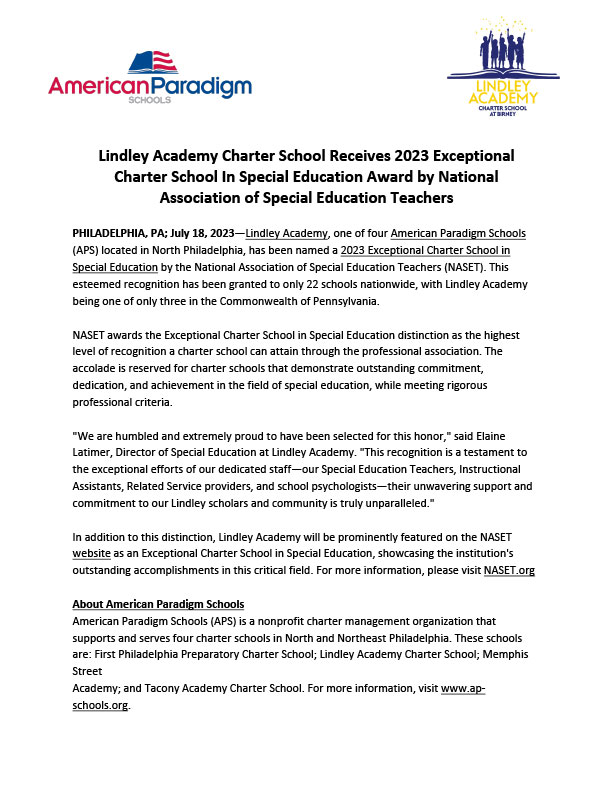 AmericanParadigm SCHOOLS

LINDLEY ACADEMY CHARTER SCHOOL AT BIRNEY

Lindley Academy Charter School Receives 2023 Exceptional Charter School In Special Education Award by National Association of Special Education Teachers

PHILADELPHIA, PA; July 18, 2023—Lindley Academy, one of four American Paradigm Schools (APS) located in North Philadelphia, has been named a 2023 Exceptional Charter School in Special Education by the National Association of Special Education Teachers (NASET). This esteemed recognition has been granted to only 22 schools nationwide, with Lindley Academy being one of only three in the Commonwealth of Pennsylvania.

NASET awards the Exceptional Charter School in Special Education distinction as the highest level of recognition a charter school can attain through the professional association. The accolade is reserved for charter schools that demonstrate outstanding commitment, dedication, and achievement in the field of special education, while meeting rigorous professional criteria.

"We are humbled and extremely proud to have been selected for this honor," said Elaine Latimer, Director of Special Education at Lindley Academy. "This recognition is a testament to the exceptional efforts of our dedicated staff—our Special Education Teachers, Instructional Assistants, Related Service providers, and school psychologists—their unwavering support and commitment to our Lindley scholars and community is truly unparalleled."

In addition to this distinction, Lindley Academy will be prominently featured on the NASET website as an Exceptional Charter School in Special Education, showcasing the institution's outstanding accomplishments in this critical field. For more information, please visit NASET.org

About American Paradigm Schools
American Paradigm Schools (APS) is a nonprofit charter management organization that supports and serves four charter schools in North and Northeast Philadelphia. These schools are: First Philadelphia Preparatory Charter School; Lindley Academy Charter School; Memphis Street
Academy; and Tacony Academy Charter School. For more information, visit www.ap-schools.org.